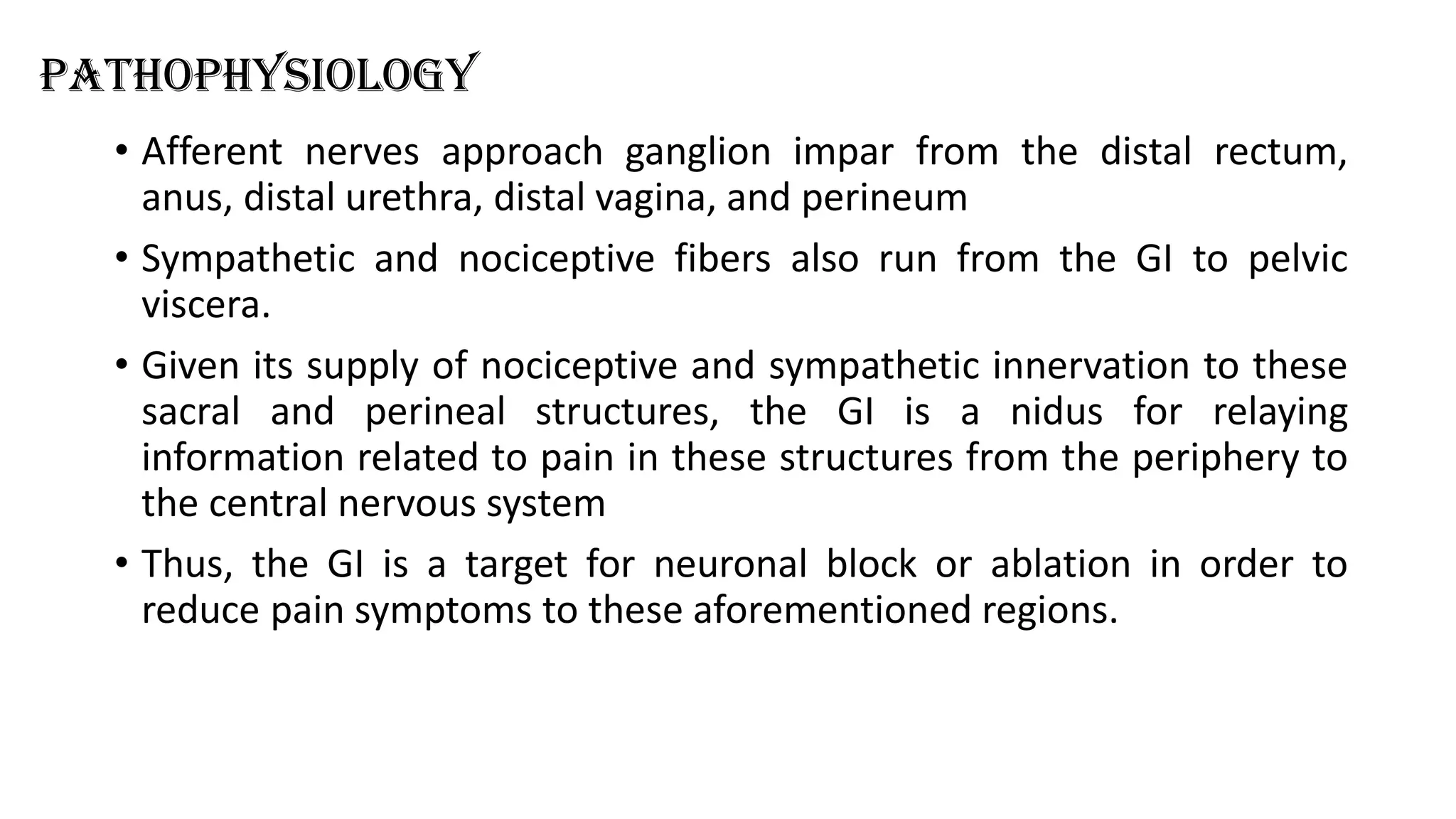 PATHOPHYSIOLOGY

• Afferent nerves approach ganglion impar from the distal rectum, anus, distal urethra, distal vagina, and perineum

• Sympathetic and nociceptive fibers also run from the GI to pelvic viscera.

• Given its supply of nociceptive and sympathetic innervation to these sacral and perineal structures, the GI is a nidus for relaying information related to pain in these structures from the periphery to the central nervous system

• Thus, the GI is a target for neuronal block or ablation in order to reduce pain symptoms to these aforementioned regions.